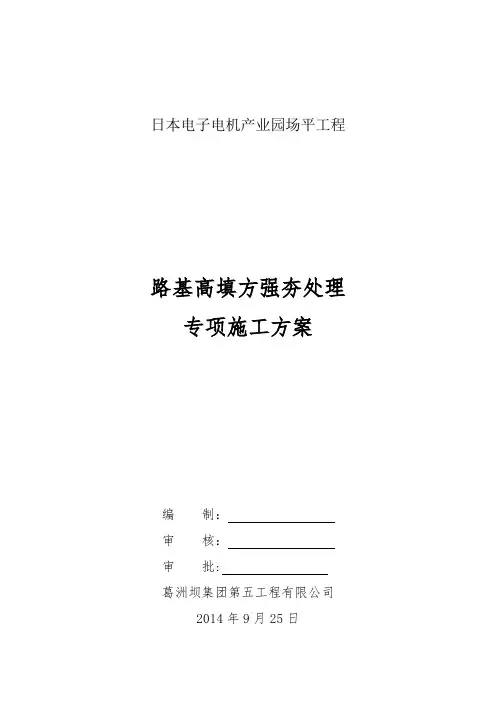 日本电子电机产业园场平工程

路基高填方强夯处理

专项施工方案

编 制：____

审 核：____

审 批：____

葛洲坝集团第五工程有限公司

2014年9月25日